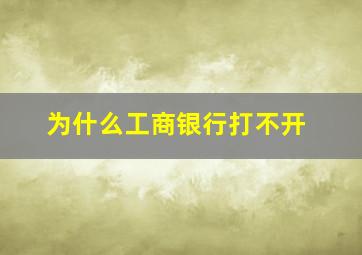 为什么工商银行打不开